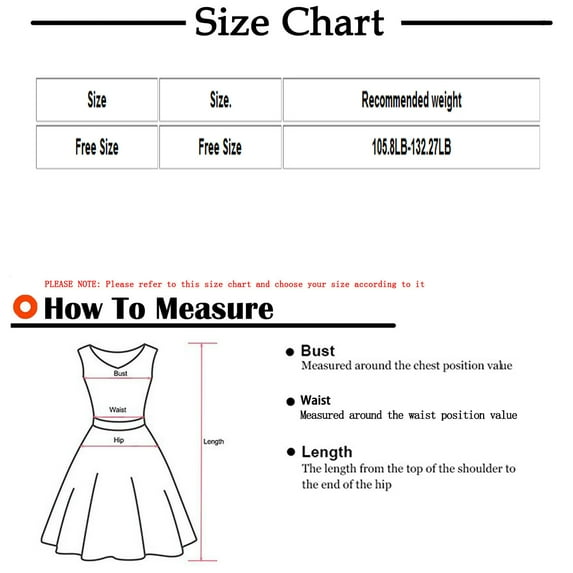 Size Chart

| Size | Size. | Recommended weight |
|---|---|---|
| Free Size | Free Size | 105.8LB-132.27LB |

PLEASE NOTE: Please refer to this size chart and choose your size according to it

How To Measure

Bust

Waist

Hip

Length

Bust
Measured around the chest position value

Waist
Measured around the waist position value

Length
The length from the top of the shoulder to the end of the hip